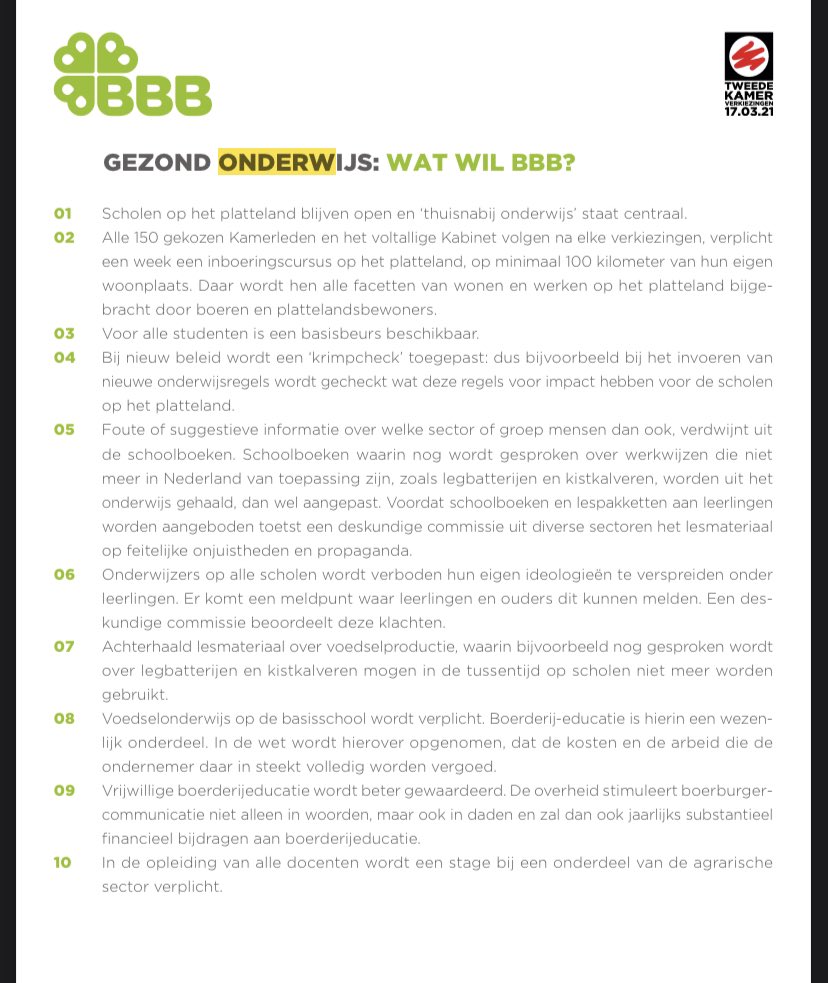 BBB

TWEEDE KAMER VERKIEZINGEN 17.03.21

GEZOND ONDERWIJS: WAT WIL BBB?

01 Scholen op het platteland blijven open en 'thuisnabij onderwijs' staat centraal.

02 Alle 150 gekozen Kamerleden en het voltallige Kabinet volgen na elke verkiezingen, verplicht een week een inboeringscursus op het platteland, op minimaal 100 kilometer van hun eigen woonplaats. Daar wordt hen alle facetten van wonen en werken op het platteland bijgebracht door boeren en plattelandsbewoners.

03 Voor alle studenten is een basisbeurs beschikbaar.

04 Bij nieuw beleid wordt een 'krimpcheck' toegepast: dus bijvoorbeeld bij het invoeren van nieuwe onderwijsregels wordt gecheckt wat deze regels voor impact hebben voor de scholen op het platteland.

05 Foute of suggestieve informatie over welke sector of groep mensen dan ook, verdwijnt uit de schoolboeken. Schoolboeken waarin nog wordt gesproken over werkwijzen die niet meer in Nederland van toepassing zijn, zoals legbatterijen en kistkalveren, worden uit het onderwijs gehaald, dan wel aangepast. Voordat schoolboeken en lespakketten aan leerlingen worden aangeboden toetst een deskundige commissie uit diverse sectoren het lesmateriaal op feitelijke onjuistheden en propaganda.

06 Onderwijzers op alle scholen wordt verboden hun eigen ideologieën te verspreiden onder leerlingen. Er komt een meldpunt waar leerlingen en ouders dit kunnen melden. Een deskundige commissie beoordeelt deze klachten.

07 Achterhaald lesmateriaal over voedselproductie, waarin bijvoorbeeld nog gesproken wordt over legbatterijen en kistkalveren mogen in de tussentijd op scholen niet meer worden gebruikt.

08 Voedselonderwijs op de basisschool wordt verplicht. Boerderij-educatie is hierin een wezenlijk onderdeel. In de wet wordt hierover opgenomen, dat de kosten en de arbeid die de ondernemer daar in steekt volledig worden vergoed.

09 Vrijwillige boerderijeducatie wordt beter gewaardeerd. De overheid stimuleert boerburgercommunicatie niet alleen in woorden, maar ook in daden en zal dan ook jaarlijks substantieel financieel bijdragen aan boerderijeducatie.

10 In de opleiding van alle docenten wordt een stage bij een onderdeel van de agrarische sector verplicht.